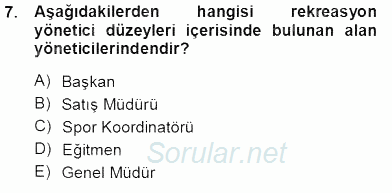 7. Aşağıdakilerden hangisi rekreasyon yönetici düzeyleri içerisinde bulunan alan yöneticilerindendir?

A) Başkan
B) Satış Müdürü
C) Spor Koordinatörü
D) Eğitmen
E) Genel Müdür

Sorular.net